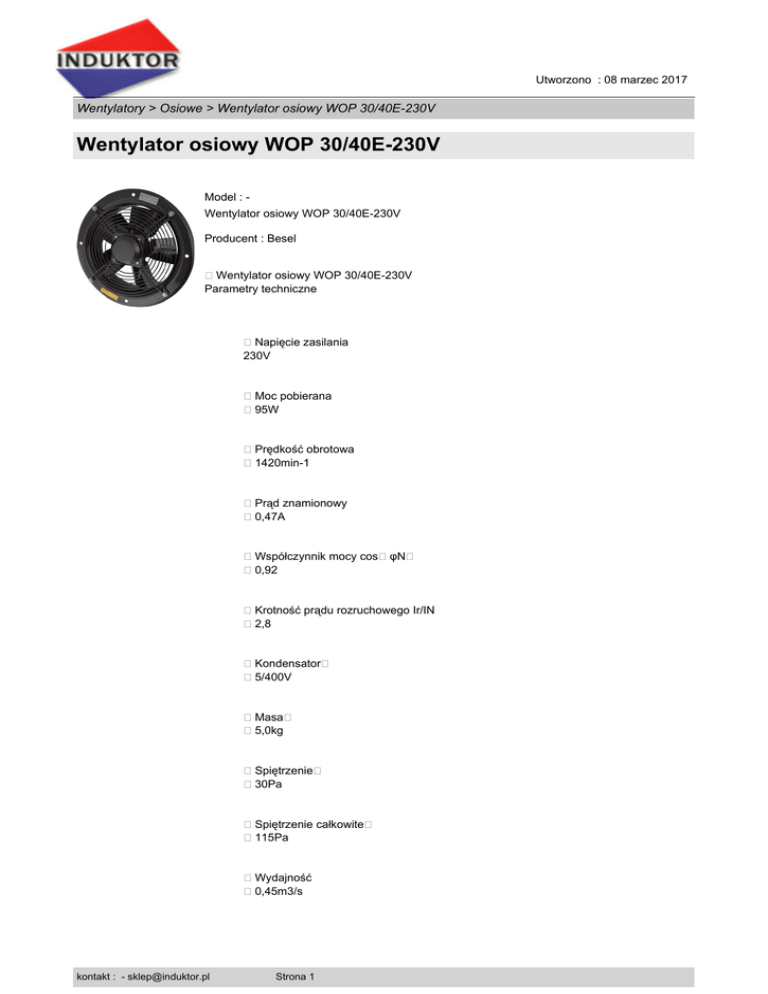 INDUKTOR

Utworzono : 08 marzec 2017

Wentylatory > Osiowe > Wentylator osiowy WOP 30/40E-230V

Wentylator osiowy WOP 30/40E-230V

Model : -
Wentylator osiowy WOP 30/40E-230V

Producent : Besel

□ Wentylator osiowy WOP 30/40E-230V
Parametry techniczne

□ Napięcie zasilania
230V

□ Moc pobierana
□ 95W

□ Prędkość obrotowa
□ 1420min-1

□ Prąd znamionowy
□ 0,47A

□ Współczynnik mocy cos□ φN□
□ 0,92

□ Krotność prądu rozruchowego Ir/IN
□ 2,8

□ Kondensator□
□ 5/400V

□ Masa□
□ 5,0kg

□ Spiętrzenie□
□ 30Pa

□ Spiętrzenie całkowite□
□ 115Pa

□ Wydajność
□ 0,45m3/s

kontakt : - sklep@induktor.pl Strona 1